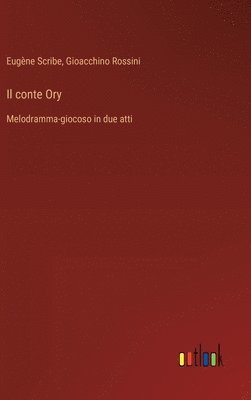 Eugène Scribe, Gioacchino Rossini

Il conte Ory

Melodramma-giocoso in due atti

outlook